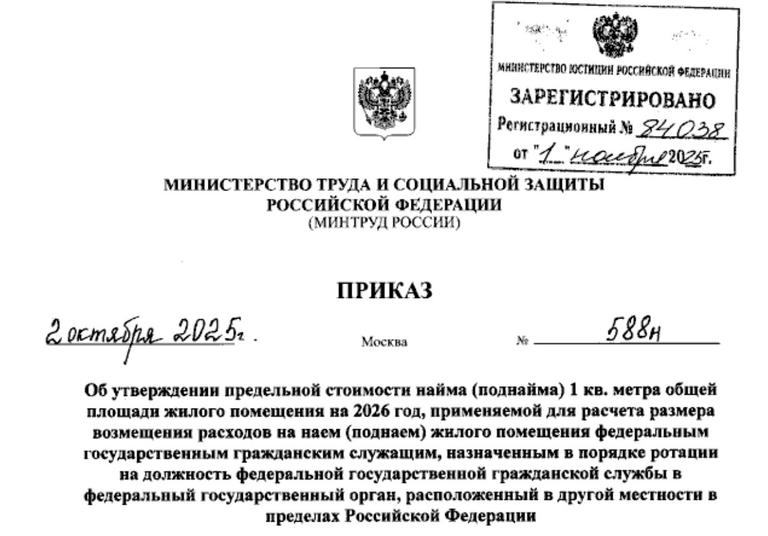 МИНИСТЕРСТВО ЮСТИЦИИ РОССИЙСКОЙ ФЕДЕРАЦИИ
ЗАРЕГИСТРИРОВАНО
Регистрационный № 84038
от "1" ноября 2025г.

МИНИСТЕРСТВО ТРУДА И СОЦИАЛЬНОЙ ЗАЩИТЫ РОССИЙСКОЙ ФЕДЕРАЦИИ
(МИНТРУД РОССИИ)

ПРИКАЗ

2 октября 2025г. Москва № 588н

Об утверждении предельной стоимости найма (поднайма) 1 кв. метра общей площади жилого помещения на 2026 год, применяемой для расчета размера возмещения расходов на наем (поднаем) жилого помещения федеральным государственным гражданским служащим, назначенным в порядке ротации на должность федеральной государственной гражданской службы в федеральный государственный орган, расположенный в другой местности в пределах Российской Федерации